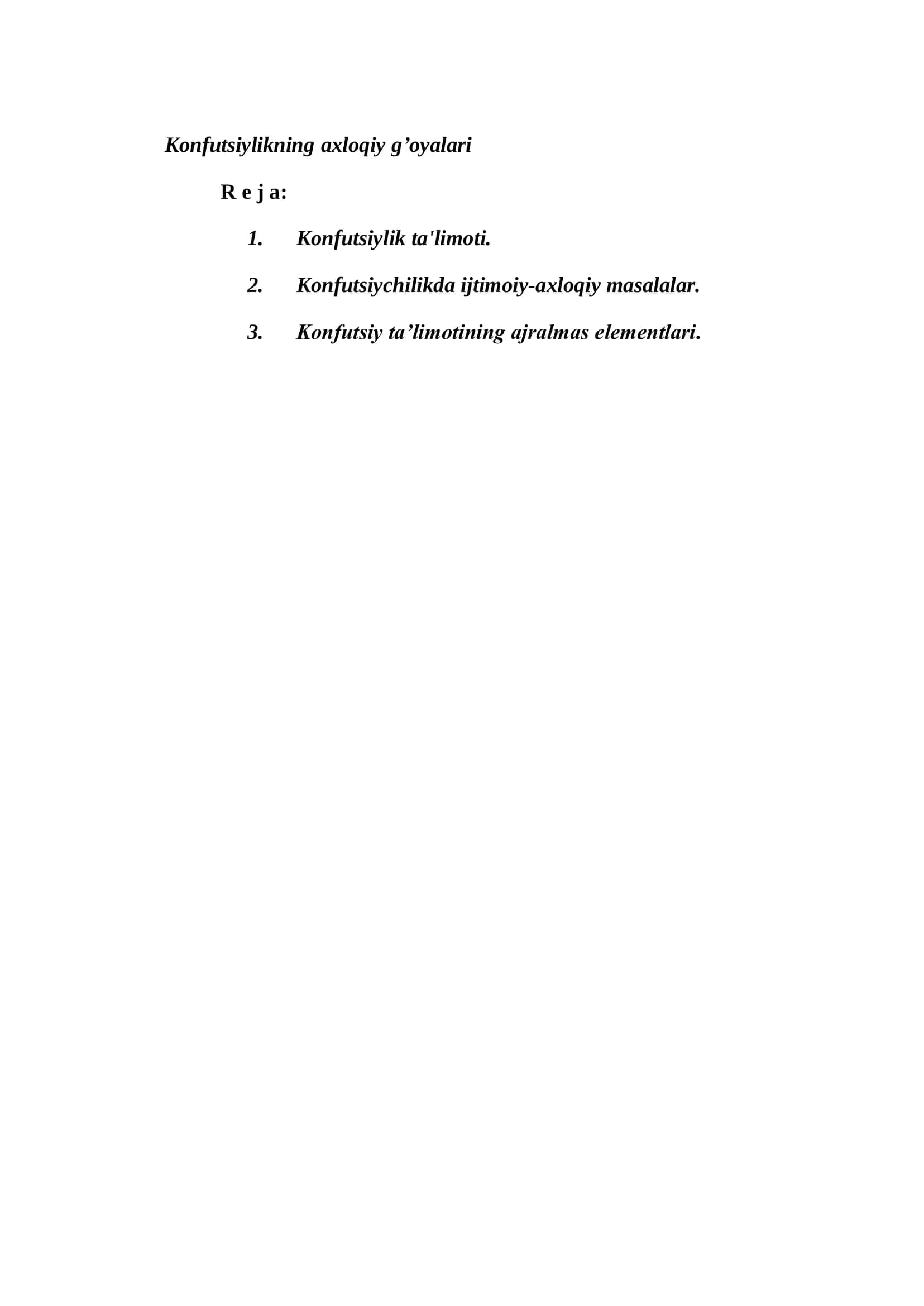 Konfutsiylikning axloqiy g’oyalari

R e j a:

1. Konfutsiylik ta'limoti.

2. Konfutsiychilikda ijtimoiy-axloqiy masalalar.

3. Konfutsiy ta’limotining ajralmas elementlari.